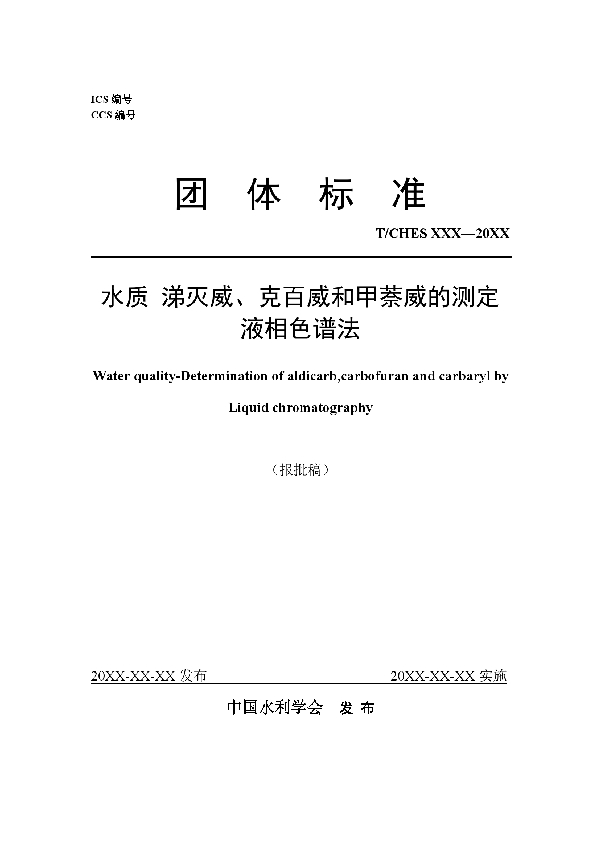 ICS 编号
CCS 编号

团 体 标 准

T/CHES XXX—20XX

水质 涕灭威、克百威和甲萘威的测定
液相色谱法

Water quality-Determination of aldicarb,carbofuran and carbaryl by Liquid chromatography

（报批稿）

20XX-XX-XX 发布

20XX-XX-XX 实施

中国水利学会 发 布